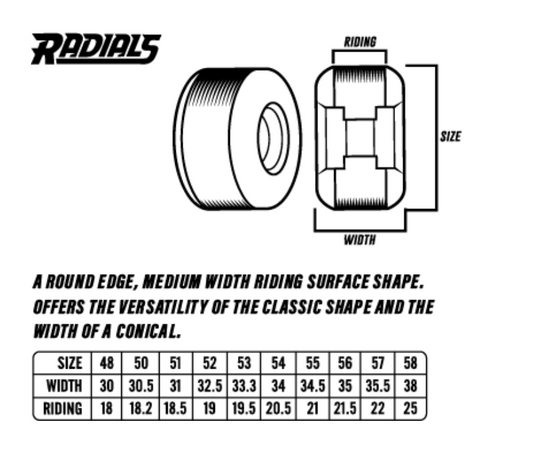 RADIALS

RIDING

SIZE

WIDTH

A ROUND EDGE, MEDIUM WIDTH RIDING SURFACE SHAPE. OFFERS THE VERSATILITY OF THE CLASSIC SHAPE AND THE WIDTH OF A CONICAL.

| SIZE | 48 | 50 | 51 | 52 | 53 | 54 | 55 | 56 | 57 | 58 |
|---|---|---|---|---|---|---|---|---|---|---|
| WIDTH | 30 | 30.5 | 31 | 32.5 | 33.3 | 34 | 34.5 | 35 | 35.5 | 38 |
| RIDING | 18 | 18.2 | 18.5 | 19 | 19.5 | 20.5 | 21 | 21.5 | 22 | 25 |